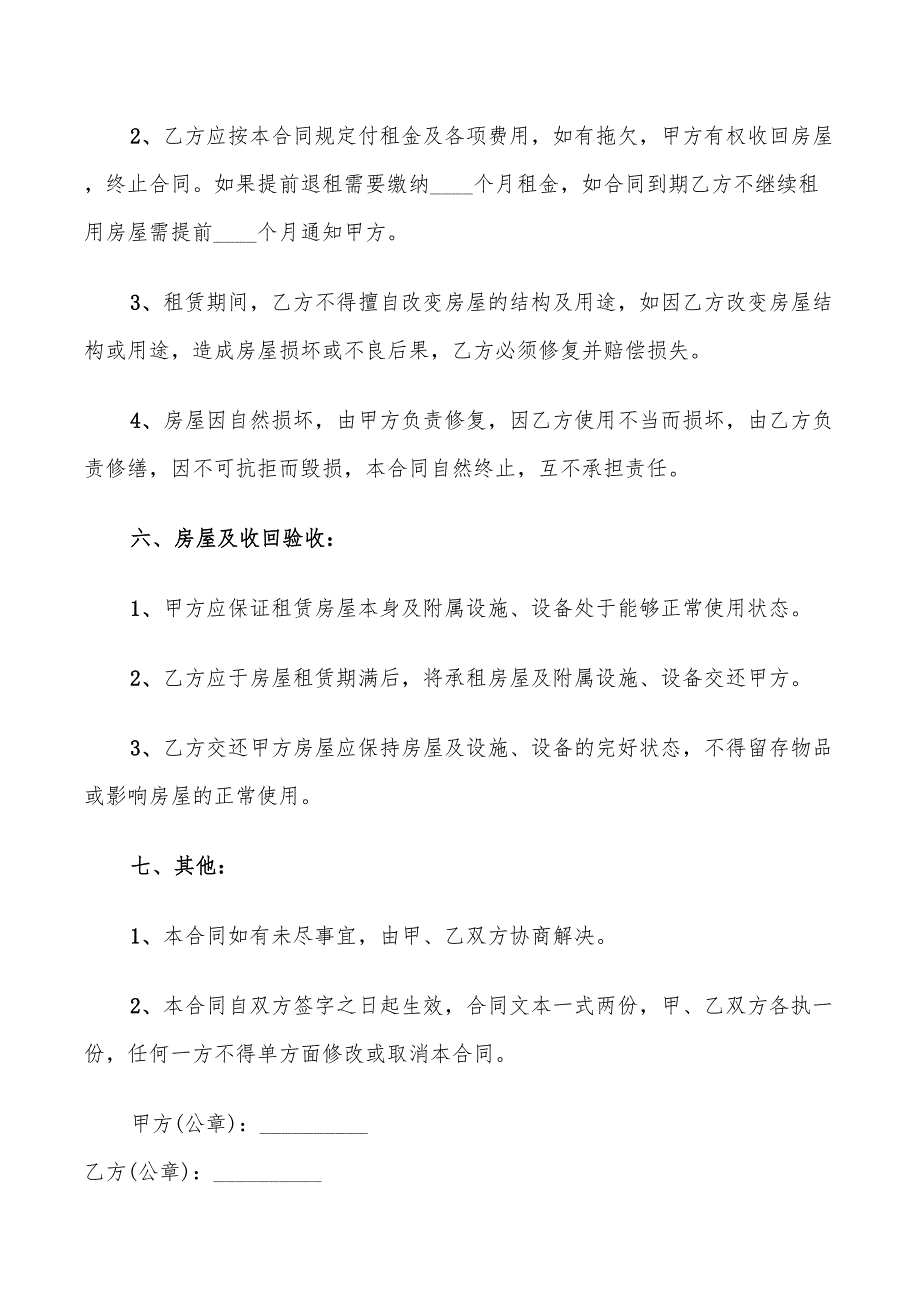 2、乙方应按本合同规定付租金及各项费用，如有拖欠，甲方有权收回房屋，终止合同。如果提前退租需要缴纳____个月租金，如合同到期乙方不继续租用房屋需提前____个月通知甲方。

3、租赁期间，乙方不得擅自改变房屋的结构及用途，如因乙方改变房屋结构或用途，造成房屋损坏或不良后果，乙方必须修复并赔偿损失。

4、房屋因自然损坏，由甲方负责修复，因乙方使用不当而损坏，由乙方负责修缮，因不可抗拒而毁损，本合同自然终止，互不承担责任。

六、房屋及收回验收：

1、甲方应保证租赁房屋本身及附属设施、设备处于能够正常使用状态。

2、乙方应于房屋租赁期满后，将承租房屋及附属设施、设备交还甲方。

3、乙方交还甲方房屋应保持房屋及设施、设备的完好状态，不得留存物品或影响房屋的正常使用。

七、其他：

1、本合同如有未尽事宜，由甲、乙双方协商解决。

2、本合同自双方签字之日起生效，合同文本一式两份，甲、乙双方各执一份，任何一方不得单方面修改或取消本合同。

甲方(公章)：__________

乙方(公章)：__________